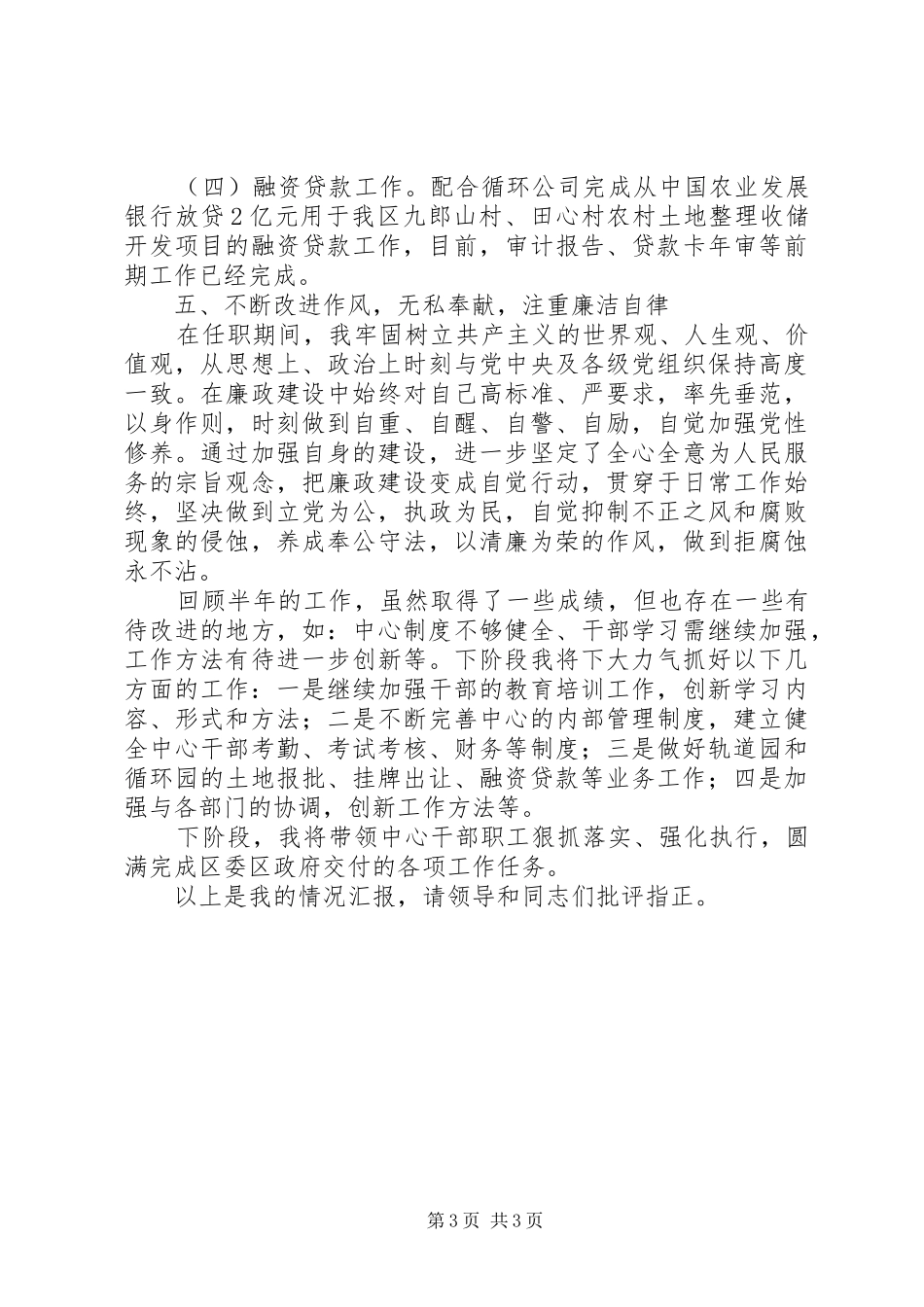 （四）融资贷款工作。配合循环公司完成从中国农业发展银行放贷2亿元用于我区九郎山村、田心村农村土地整理收储开发项目的融资贷款工作，目前，审计报告、贷款卡年审等前期工作已经完成。

五、不断改进作风，无私奉献，注重廉洁自律

在任职期间，我牢固树立共产主义的世界观、人生观、价值观，从思想上、政治上时刻与党中央及各级党组织保持高度一致。在廉政建设中始终对自己高标准、严要求，率先垂范，以身作则，时刻做到自重、自醒、自警、自励，自觉加强党性修养。通过加强自身的建设，进一步坚定了全心全意为人民服务的宗旨观念，把廉政建设变成自觉行动，贯穿于日常工作始终，坚决做到立党为公，执政为民，自觉抑制不正之风和腐败现象的侵蚀，养成奉公守法，以清廉为荣的作风，做到拒腐蚀永不沾。

回顾半年的工作，虽然取得了一些成绩，但也存在一些有待改进的地方，如：中心制度不够健全、干部学习需继续加强，工作方法有待进一步创新等。下阶段我将下大力气抓好以下几方面的工作：一是继续加强干部的教育培训工作，创新学习内容、形式和方法；二是不断完善中心的内部管理制度，建立健全中心干部考勤、考试考核、财务等制度；三是做好轨道园和循环园的土地报批、挂牌出让、融资贷款等业务工作；四是加强与各部门的协调，创新工作方法等。

下阶段，我将带领中心干部职工狠抓落实、强化执行，圆满完成区委区政府交付的各项工作任务。

以上是我的情况汇报，请领导和同志们批评指正。

第3页 共3页